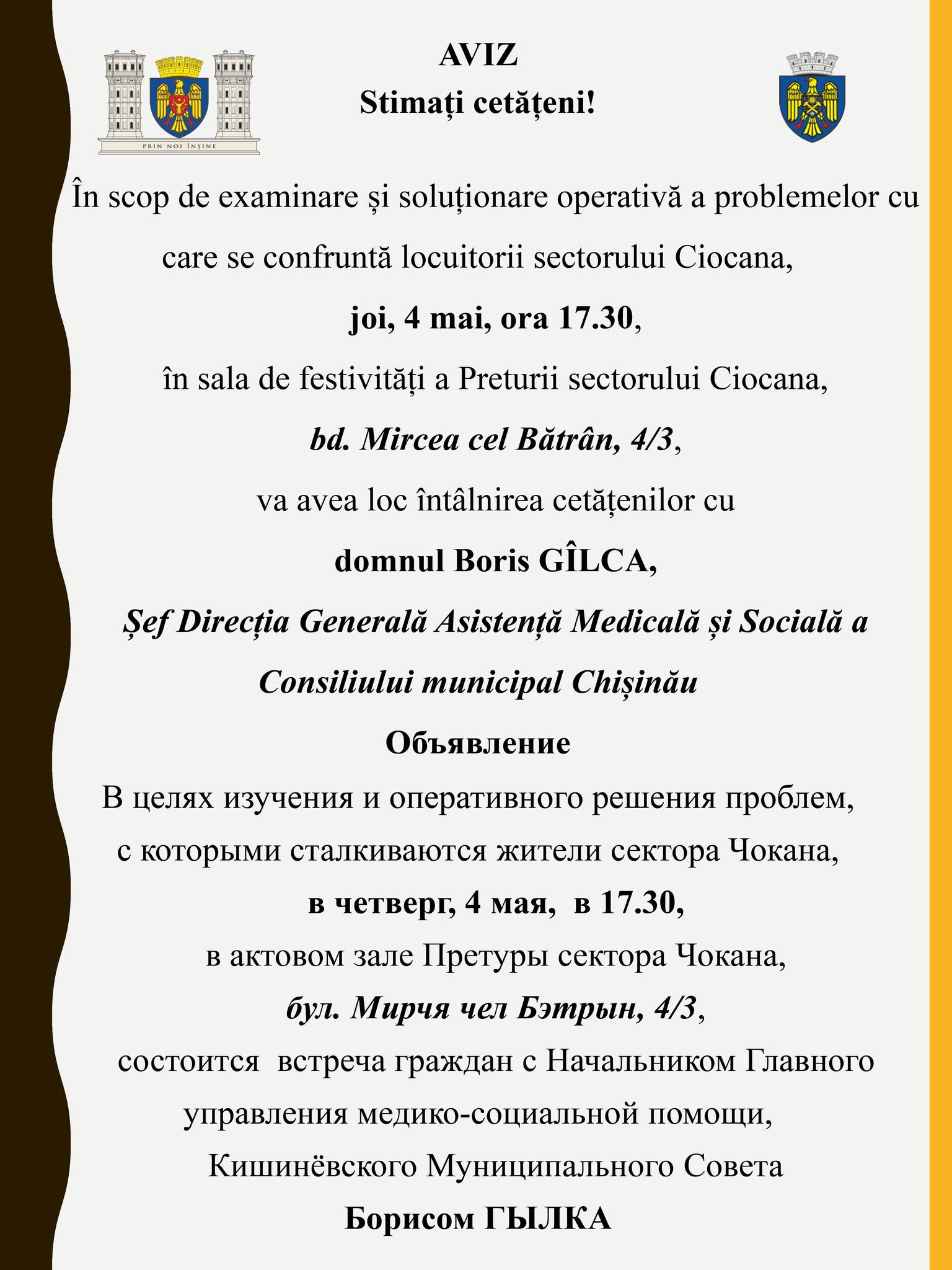 PRIN NOI ÎNȘINE

AVIZ
Stimați cetățeni!

În scop de examinare și soluționare operativă a problemelor cu care se confruntă locuitorii sectorului Ciocana,

joi, 4 mai, ora 17.30,

în sala de festivități a Preturii sectorului Ciocana,

bd. Mircea cel Bătrân, 4/3,

va avea loc întâlnirea cetățenilor cu

domnul Boris GÎLCA,

Șef Direcția Generală Asistență Medicală și Socială a Consiliului municipal Chișinău

Объявление

В целях изучения и оперативного решения проблем, с которыми сталкиваются жители сектора Чокана,

в четверг, 4 мая, в 17.30,

в актовом зале Претуры сектора Чокана,

бул. Мирчя чел Бэтрын, 4/3,

состоится встреча граждан с Начальником Главного управления медико-социальной помощи, Кишинёвского Муниципального Совета

Борисом ГЫЛКА